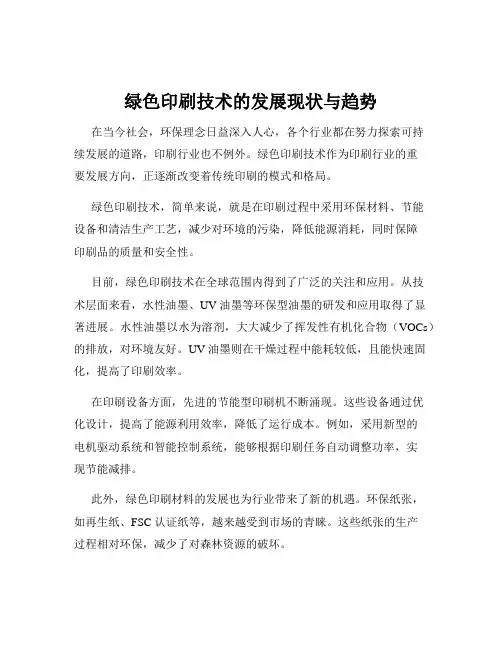 绿色印刷技术的发展现状与趋势

在当今社会，环保理念日益深入人心，各个行业都在努力探索可持续发展的道路，印刷行业也不例外。绿色印刷技术作为印刷行业的重要发展方向，正逐渐改变着传统印刷的模式和格局。

绿色印刷技术，简单来说，就是在印刷过程中采用环保材料、节能设备和清洁生产工艺，减少对环境的污染，降低能源消耗，同时保障印刷品的质量和安全性。

目前，绿色印刷技术在全球范围内得到了广泛的关注和应用。从技术层面来看，水性油墨、UV 油墨等环保型油墨的研发和应用取得了显著进展。水性油墨以水为溶剂，大大减少了挥发性有机化合物（VOCs）的排放，对环境友好。UV 油墨则在干燥过程中能耗较低，且能快速固化，提高了印刷效率。

在印刷设备方面，先进的节能型印刷机不断涌现。这些设备通过优化设计，提高了能源利用效率，降低了运行成本。例如，采用新型的电机驱动系统和智能控制系统，能够根据印刷任务自动调整功率，实现节能减排。

此外，绿色印刷材料的发展也为行业带来了新的机遇。环保纸张，如再生纸、FSC 认证纸等，越来越受到市场的青睐。这些纸张的生产过程相对环保，减少了对森林资源的破坏。